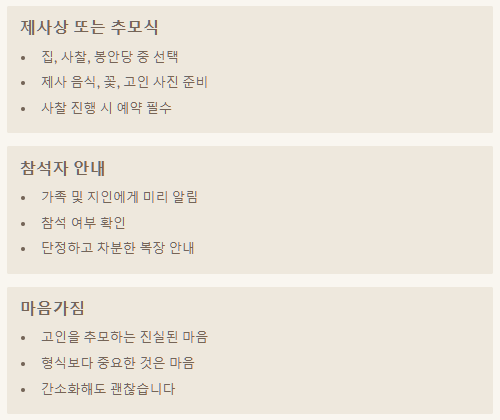 제사상 또는 추모식

• 집, 사찰, 봉안당 중 선택
• 제사 음식, 꽃, 고인 사진 준비
• 사찰 진행 시 예약 필수

참석자 안내

• 가족 및 지인에게 미리 알림
• 참석 여부 확인
• 단정하고 차분한 복장 안내

마음가짐

• 고인을 추모하는 진실된 마음
• 형식보다 중요한 것은 마음
• 간소화해도 괜찮습니다